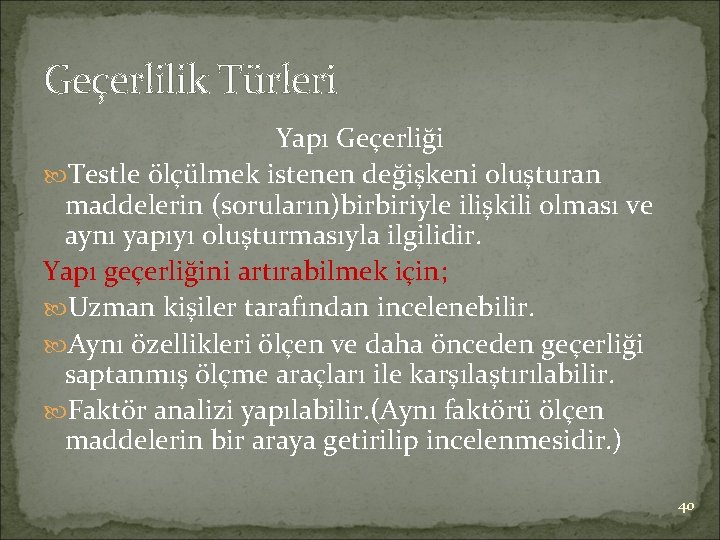 Geçerlilik Türleri

Yapı Geçerliği

Testle ölçülmek istenen değişkeni oluşturan maddelerin (soruların)birbiriyle ilişkili olması ve aynı yapıyı oluşturmasıyla ilgilidir.

Yapı geçerliğini artırabilmek için;

Uzman kişiler tarafından incelenebilir.

Aynı özellikleri ölçen ve daha önceden geçerliği saptanmış ölçme araçları ile karşılaştırılabilir.

Faktör analizi yapılabilir.(Aynı faktörü ölçen maddelerin bir araya getirilip incelenmesidir.)

40